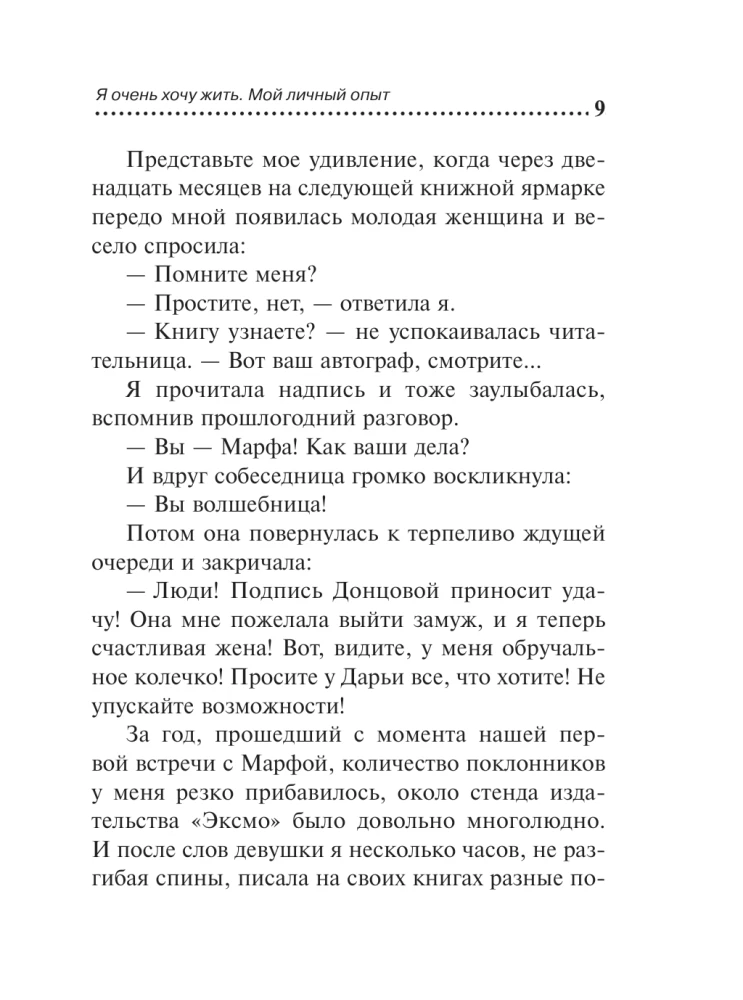 Я очень хочу жить. Мой личный опыт 9

Представьте мое удивление, когда через двенадцать месяцев на следующей книжной ярмарке передо мной появилась молодая женщина и весело спросила:

— Помните меня?

— Простите, нет, — ответила я.

— Книгу узнаете? — не успокаивалась читательница. — Вот ваш автограф, смотрите...

Я прочитала надпись и тоже заулыбалась, вспомнив прошлогодний разговор.

— Вы — Марфа! Как ваши дела?

И вдруг собеседница громко воскликнула:

— Вы волшебница!

Потом она повернулась к терпеливо ждущей очереди и закричала:

— Люди! Подпись Донцовой приносит удачу! Она мне пожелала выйти замуж, и я теперь счастливая жена! Вот, видите, у меня обручальное колечко! Просите у Дарьи все, что хотите! Не упускайте возможности!

За год, прошедший с момента нашей первой встречи с Марфой, количество поклонников у меня резко прибавилось, около стенда издательства «Эксмо» было довольно многолюдно. И после слов девушки я несколько часов, не разгибая спины, писала на своих книгах разные по-